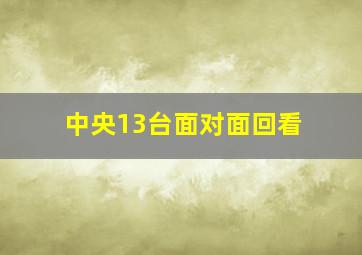 中央13台面对面回看